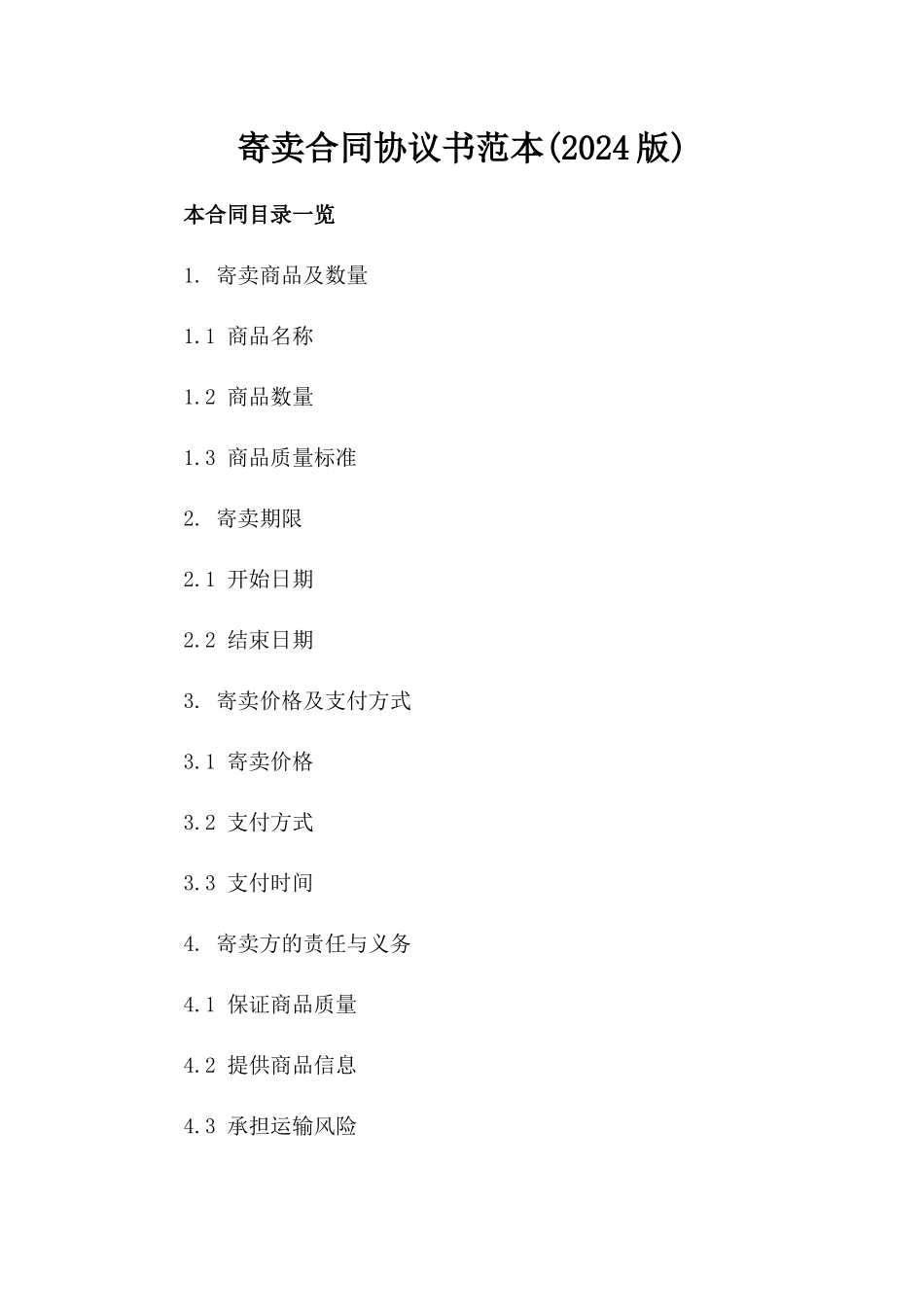 寄卖合同协议书范本(2024版)

本合同目录一览

1. 寄卖商品及数量

1.1 商品名称

1.2 商品数量

1.3 商品质量标准

2. 寄卖期限

2.1 开始日期

2.2 结束日期

3. 寄卖价格及支付方式

3.1 寄卖价格

3.2 支付方式

3.3 支付时间

4. 寄卖方的责任与义务

4.1 保证商品质量

4.2 提供商品信息

4.3 承担运输风险